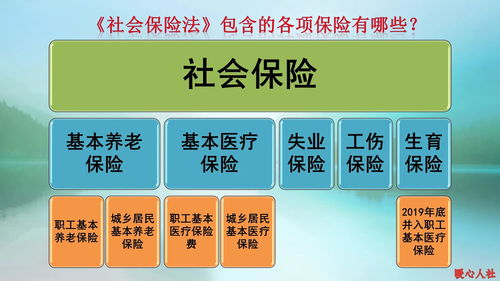 《社会保险法》包含的各项保险有哪些？

社会保险

基本养老保险

基本医疗保险

失业保险

工伤保险

生育保险

职工基本养老保险

城乡居民基本养老保险

职工基本医疗保险费

城乡居民基本医疗保险

2019年底并入职工基本医疗保险

暖心人社